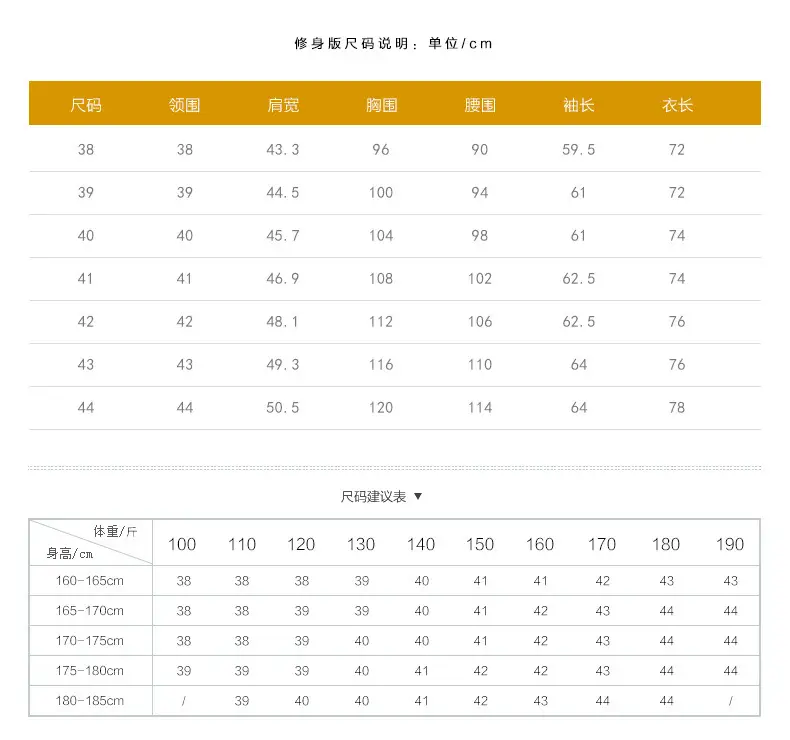 修身版尺码说明：单位/cm

| 尺码 | 领围 | 肩宽 | 胸围 | 腰围 | 袖长 | 衣长 |
|---|---|---|---|---|---|---|
| 38 | 38 | 43.3 | 96 | 90 | 59.5 | 72 |
| 39 | 39 | 44.5 | 100 | 94 | 61 | 72 |
| 40 | 40 | 45.7 | 104 | 98 | 61 | 74 |
| 41 | 41 | 46.9 | 108 | 102 | 62.5 | 74 |
| 42 | 42 | 48.1 | 112 | 106 | 62.5 | 76 |
| 43 | 43 | 49.3 | 116 | 110 | 64 | 76 |
| 44 | 44 | 50.5 | 120 | 114 | 64 | 78 |

尺码建议表 ▼

| 体重/斤 身高/cm | 100 | 110 | 120 | 130 | 140 | 150 | 160 | 170 | 180 | 190 |
|---|---|---|---|---|---|---|---|---|---|---|
| 160-165cm | 38 | 38 | 38 | 39 | 40 | 41 | 41 | 42 | 43 | 43 |
| 165-170cm | 38 | 38 | 39 | 39 | 40 | 41 | 42 | 43 | 44 | 44 |
| 170-175cm | 38 | 38 | 39 | 40 | 40 | 41 | 42 | 43 | 44 | 44 |
| 175-180cm | 39 | 39 | 39 | 40 | 41 | 42 | 42 | 43 | 44 | 44 |
| 180-185cm | / | 39 | 40 | 40 | 41 | 42 | 43 | 44 | 44 | / |